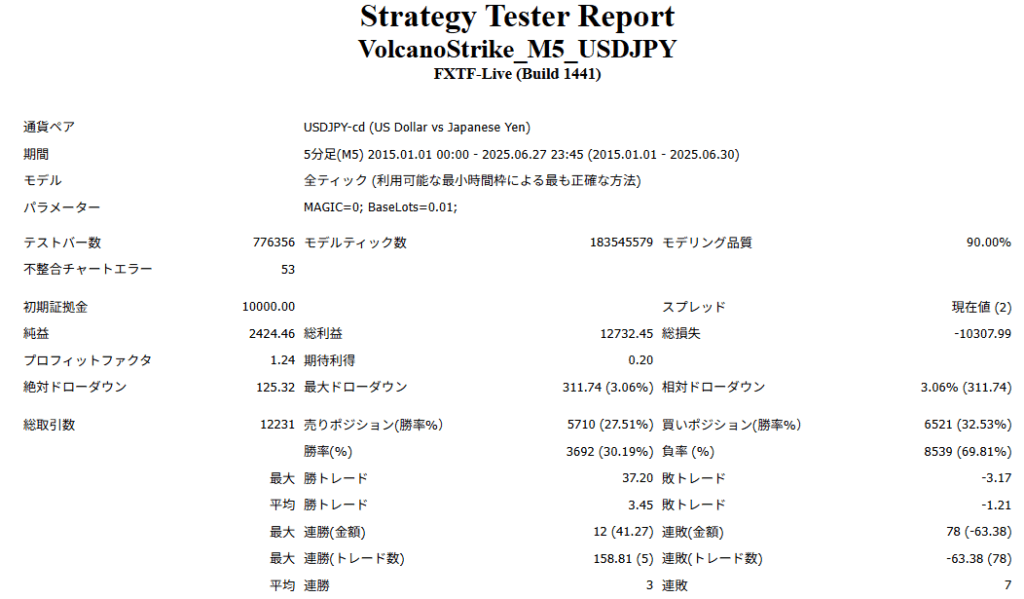 Strategy Tester Report
VolcanoStrike_M5_USDJPY
FXTF-Live (Build 1441)

| | | | | | |
|---|---|---|---|---|---|
| 通貨ペア | USDJPY-cd (US Dollar vs Japanese Yen) | | | | |
| 期間 | 5分足(M5) 2015.01.01 00:00 - 2025.06.27 23:45 (2015.01.01 - 2025.06.30) | | | | |
| モデル | 全ティック (利用可能な最小時間枠による最も正確な方法) | | | | |
| パラメーター | MAGIC=0; BaseLots=0.01; | | | | |
| テストバー数 | 776356 | モデルティック数 | 183545579 | モデリング品質 | 90.00% |
| 不整合チャートエラー | 53 | | | | |
| 初期証拠金 | 10000.00 | | | スプレッド | 現在値 (2) |
| 純益 | 2424.46 | 総利益 | 12732.45 | 総損失 | -10307.99 |
| プロフィットファクタ | 1.24 | 期待利得 | 0.20 | | |
| 絶対ドローダウン | 125.32 | 最大ドローダウン | 311.74 (3.06%) | 相対ドローダウン | 3.06% (311.74) |
| 総取引数 | 12231 | 売りポジション(勝率%) | 5710 (27.51%) | 買いポジション(勝率%) | 6521 (32.53%) |
| | | 勝率(%) | 3692 (30.19%) | 負率 (%) | 8539 (69.81%) |
| | 最大 | 勝トレード | 37.20 | 敗トレード | -3.17 |
| | 平均 | 勝トレード | 3.45 | 敗トレード | -1.21 |
| | 最大 | 連勝(金額) | 12 (41.27) | 連敗(金額) | 78 (-63.38) |
| | 最大 | 連勝(トレード数) | 158.81 (5) | 連敗(トレード数) | -63.38 (78) |
| | 平均 | 連勝 | 3 | 連敗 | 7 |